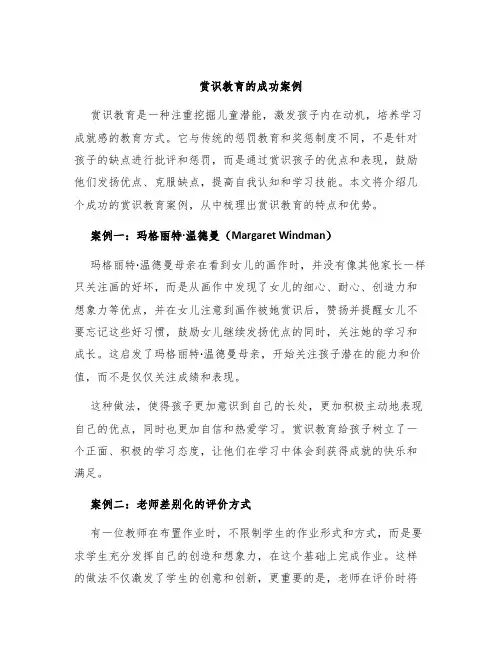 赏识教育的成功案例

赏识教育是一种注重挖掘儿童潜能，激发孩子内在动机，培养学习成就感的教育方式。它与传统的惩罚教育和奖惩制度不同，不是针对孩子的缺点进行批评和惩罚，而是通过赏识孩子的优点和表现，鼓励他们发扬优点、克服缺点，提高自我认知和学习技能。本文将介绍几个成功的赏识教育案例，从中梳理出赏识教育的特点和优势。

案例一：玛格丽特·温德曼（Margaret Windman）

玛格丽特·温德曼母亲在看到女儿的画作时，并没有像其他家长一样只关注画的好坏，而是从画作中发现了女儿的细心、耐心、创造力和想象力等优点，并在女儿注意到画作被她赏识后，赞扬并提醒女儿不要忘记这些好习惯，鼓励女儿继续发扬优点的同时，关注她的学习和成长。这启发了玛格丽特·温德曼母亲，开始关注孩子潜在的能力和价值，而不是仅仅关注成绩和表现。

这种做法，使得孩子更加意识到自己的长处，更加积极主动地表现自己的优点，同时也更加自信和热爱学习。赏识教育给孩子树立了一个正面、积极的学习态度，让他们在学习中体会到获得成就的快乐和满足。

案例二：老师差别化的评价方式

有一位教师在布置作业时，不限制学生的作业形式和方式，而是要求学生充分发挥自己的创造和想象力，在这个基础上完成作业。这样的做法不仅激发了学生的创意和创新，更重要的是，老师在评价时将